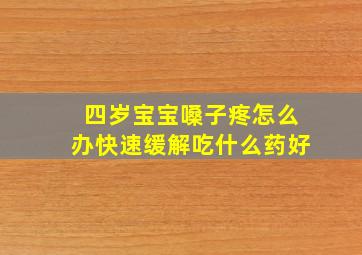 四岁宝宝嗓子疼怎么办快速缓解吃什么药好